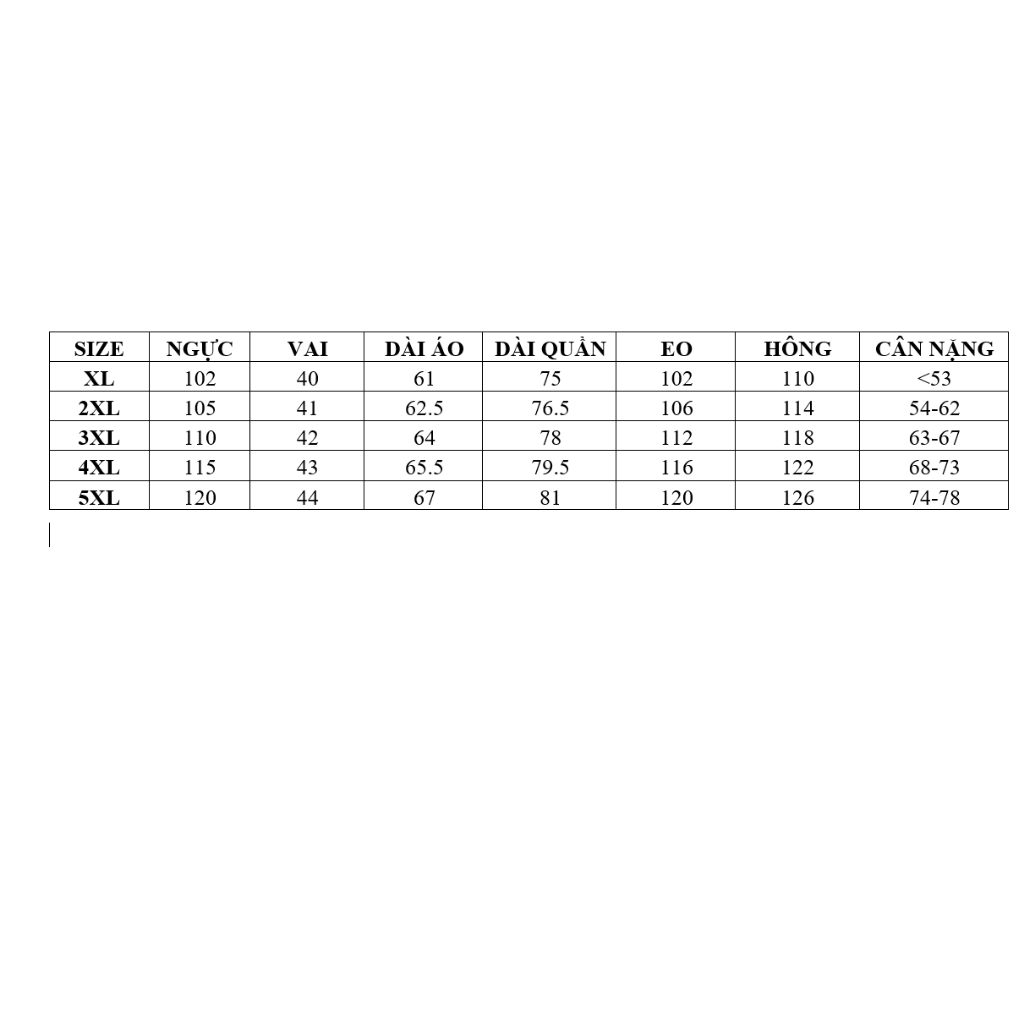 | SIZE | NGỰC | VAI | DÀI ÁO | DÀI QUẦN | EO | HÔNG | CÂN NẶNG |
|---|---|---|---|---|---|---|---|
| XL | 102 | 40 | 61 | 75 | 102 | 110 | <53 |
| 2XL | 105 | 41 | 62.5 | 76.5 | 106 | 114 | 54-62 |
| 3XL | 110 | 42 | 64 | 78 | 112 | 118 | 63-67 |
| 4XL | 115 | 43 | 65.5 | 79.5 | 116 | 122 | 68-73 |
| 5XL | 120 | 44 | 67 | 81 | 120 | 126 | 74-78 |